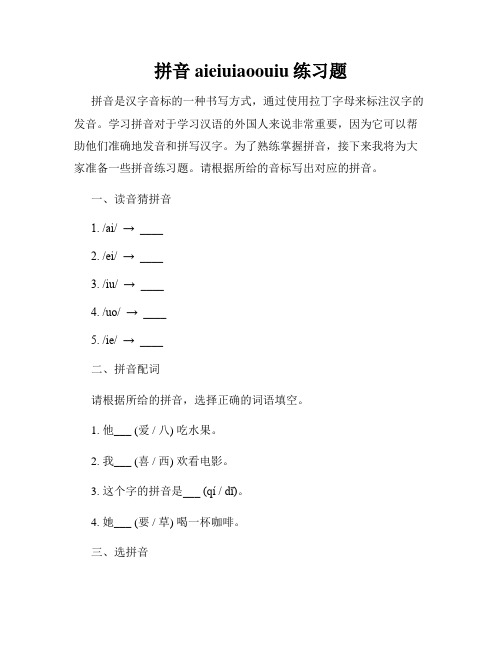 拼音 aieiuiaoouiu 练习题

拼音是汉字音标的一种书写方式，通过使用拉丁字母来标注汉字的发音。学习拼音对于学习汉语的外国人来说非常重要，因为它可以帮助他们准确地发音和拼写汉字。为了熟练掌握拼音，接下来我将为大家准备一些拼音练习题。请根据所给的音标写出对应的拼音。

一、读音猜拼音

1. /ai/ → ____

2. /ei/ → ____

3. /iu/ → ____

4. /uo/ → ____

5. /ie/ → ____

二、拼音配词

请根据所给的拼音，选择正确的词语填空。

1. 他___ (爱 / 八) 吃水果。

2. 我___ (喜 / 西) 欢看电影。

3. 这个字的拼音是___ (qí / dī)。

4. 她___ (要 / 草) 喝一杯咖啡。

三、选拼音